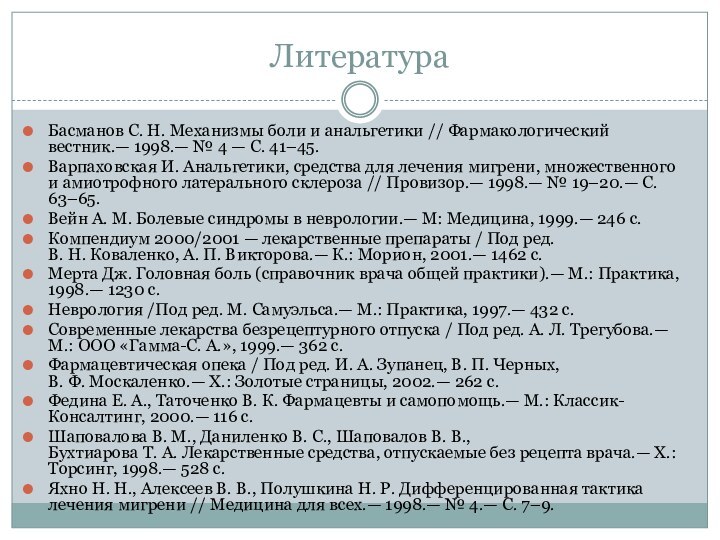 Литература

Басманов С. Н. Механизмы боли и анальгетики // Фармакологический вестник.— 1998.— № 4 — С. 41–45.

Варпаховская И. Анальгетики, средства для лечения мигрени, множественного и амиотрофного латерального склероза // Провизор.— 1998.— № 19–20.— С. 63–65.

Вейн А. М. Болевые синдромы в неврологии.— М: Медицина, 1999.— 246 с.

Компендиум 2000/2001 — лекарственные препараты / Под ред. В. Н. Коваленко, А. П. Викторова.— К.: Морион, 2001.— 1462 с.

Мерта Дж. Головная боль (справочник врача общей практики).— М.: Практика, 1998.— 1230 с.

Неврология /Под ред. М. Самуэльса.— М.: Практика, 1997.— 432 с.

Современные лекарства безрецептурного отпуска / Под ред. А. Л. Трегубова.— М.: ООО «Гамма-С. А.», 1999.— 362 с.

Фармацевтическая опека / Под ред. И. А. Зупанец, В. П. Черных, В. Ф. Москаленко.— Х.: Золотые страницы, 2002.— 262 с.

Федина Е. А., Таточенко В. К. Фармацевты и самопомощь.— М.: Классик-Консалтинг, 2000.— 116 с.

Шаповалова В. М., Даниленко В. С., Шаповалов В. В., Бухтиарова Т. А. Лекарственные средства, отпускаемые без рецепта врача.— Х.: Торсинг, 1998.— 528 с.

Яхно Н. Н., Алексеев В. В., Полушкина Н. Р. Дифференцированная тактика лечения мигрени // Медицина для всех.— 1998.— № 4.— С. 7–9.